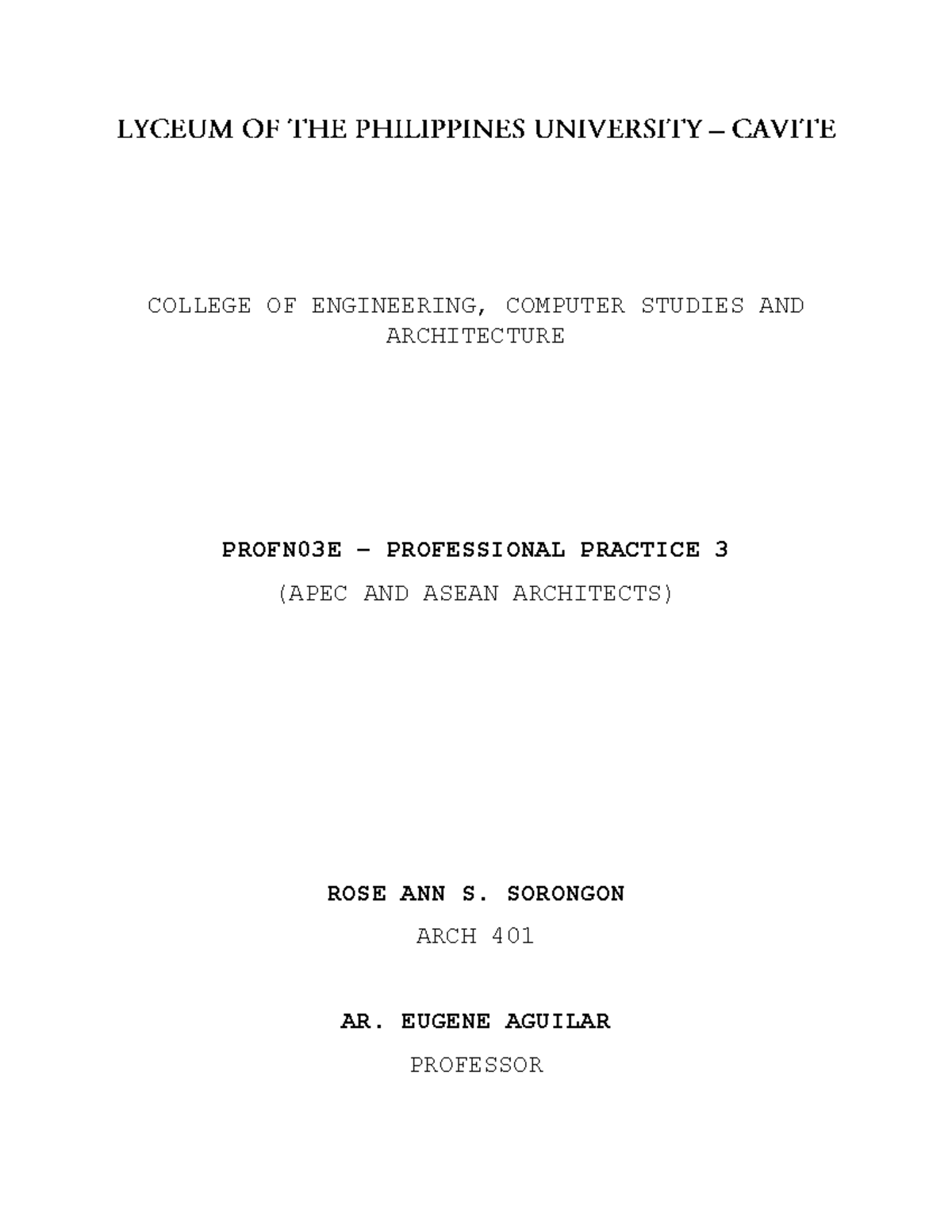 LYCEUM OF THE PHILIPPINES UNIVERSITY – CAVITE

COLLEGE OF ENGINEERING, COMPUTER STUDIES AND ARCHITECTURE

PROFN03E – PROFESSIONAL PRACTICE 3

(APEC AND ASEAN ARCHITECTS)

ROSE ANN S. SORONGON

ARCH 401

AR. EUGENE AGUILAR

PROFESSOR